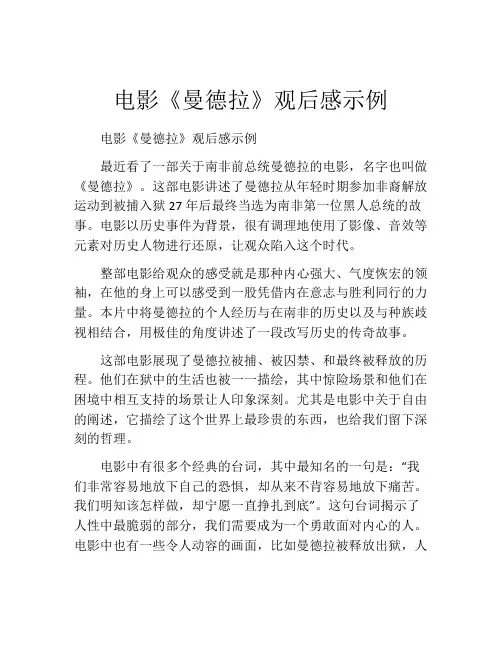 电影《曼德拉》观后感示例

电影《曼德拉》观后感示例

最近看了一部关于南非前总统曼德拉的电影，名字也叫做《曼德拉》。这部电影讲述了曼德拉从年轻时期参加非裔解放运动到被捕入狱 27 年后最终当选为南非第一位黑人总统的故事。电影以历史事件为背景，很有调理地使用了影像、音效等元素对历史人物进行还原，让观众陷入这个时代。

整部电影给观众的感受就是那种内心强大、气度恢宏的领袖，在他的身上可以感受到一股凭借内在意志与胜利同行的力量。本片中将曼德拉的个人经历与在南非的历史以及与种族歧视相结合，用极佳的角度讲述了一段改写历史的传奇故事。

这部电影展现了曼德拉被捕、被囚禁、和最终被释放的历程。他们在狱中的生活也被一一描绘，其中惊险场景和他们在困境中相互支持的场景让人印象深刻。尤其是电影中关于自由的阐述，它描绘了这个世界上最珍贵的东西，也给我们留下深刻的哲理。

电影中有很多个经典的台词，其中最知名的一句是：“我们非常容易地放下自己的恐惧，却从来不肯容易地放下痛苦。我们明知该怎样做，却宁愿一直挣扎到底”。这句台词揭示了人性中最脆弱的部分，我们需要成为一个勇敢面对内心的人。电影中也有一些令人动容的画面，比如曼德拉被释放出狱，人